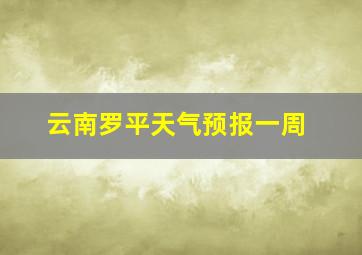 云南罗平天气预报一周